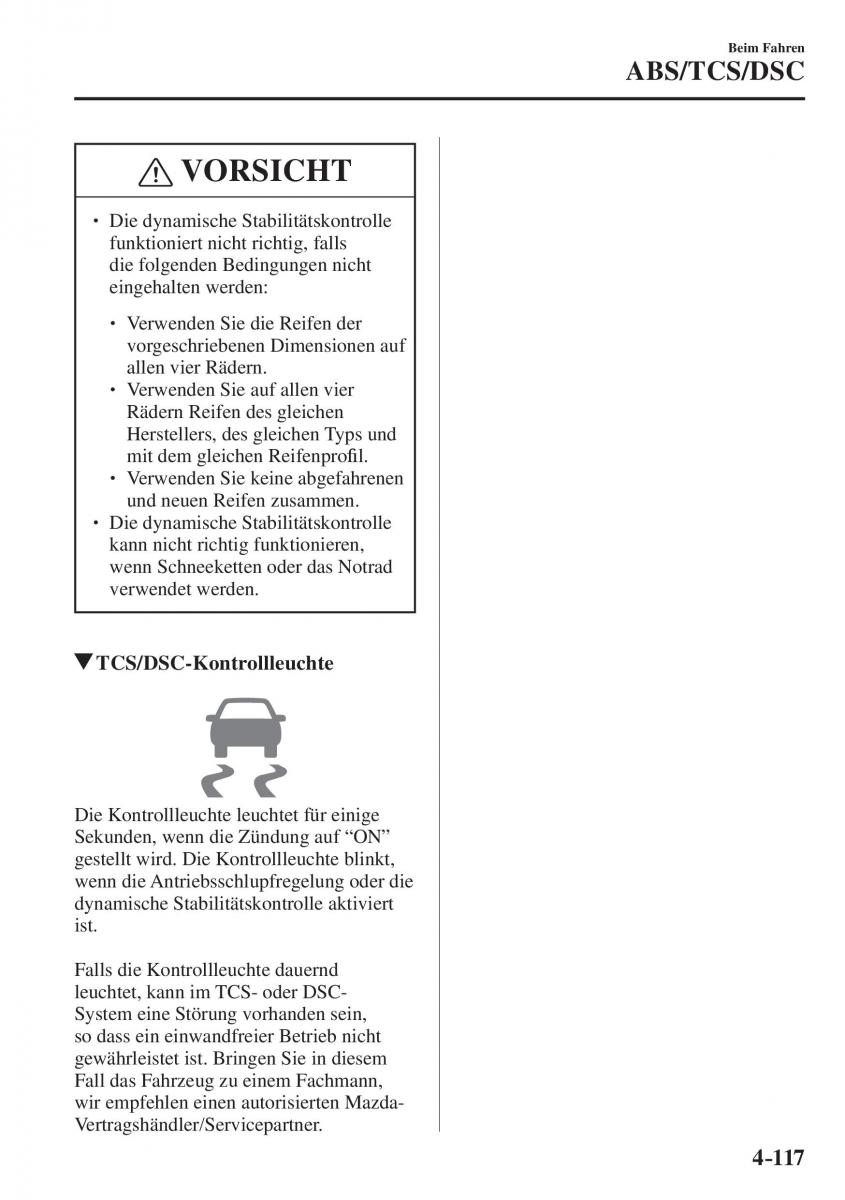 Beim Fahren
ABS/TCS/DSC

VORSICHT

• Die dynamische Stabilitätskontrolle funktioniert nicht richtig, falls die folgenden Bedingungen nicht eingehalten werden:

• Verwenden Sie die Reifen der vorgeschriebenen Dimensionen auf allen vier Rädern.
• Verwenden Sie auf allen vier Rädern Reifen des gleichen Herstellers, des gleichen Typs und mit dem gleichen Reifenprofil.
• Verwenden Sie keine abgefahrenen und neuen Reifen zusammen.
• Die dynamische Stabilitätskontrolle kann nicht richtig funktionieren, wenn Schneeketten oder das Notrad verwendet werden.

▼TCS/DSC-Kontrollleuchte

Die Kontrollleuchte leuchtet für einige Sekunden, wenn die Zündung auf “ON” gestellt wird. Die Kontrollleuchte blinkt, wenn die Antriebsschlupfregelung oder die dynamische Stabilitätskontrolle aktiviert ist.

Falls die Kontrollleuchte dauernd leuchtet, kann im TCS- oder DSC-System eine Störung vorhanden sein, so dass ein einwandfreier Betrieb nicht gewährleistet ist. Bringen Sie in diesem Fall das Fahrzeug zu einem Fachmann, wir empfehlen einen autorisierten Mazda-Vertragshändler/Servicepartner.

4-117